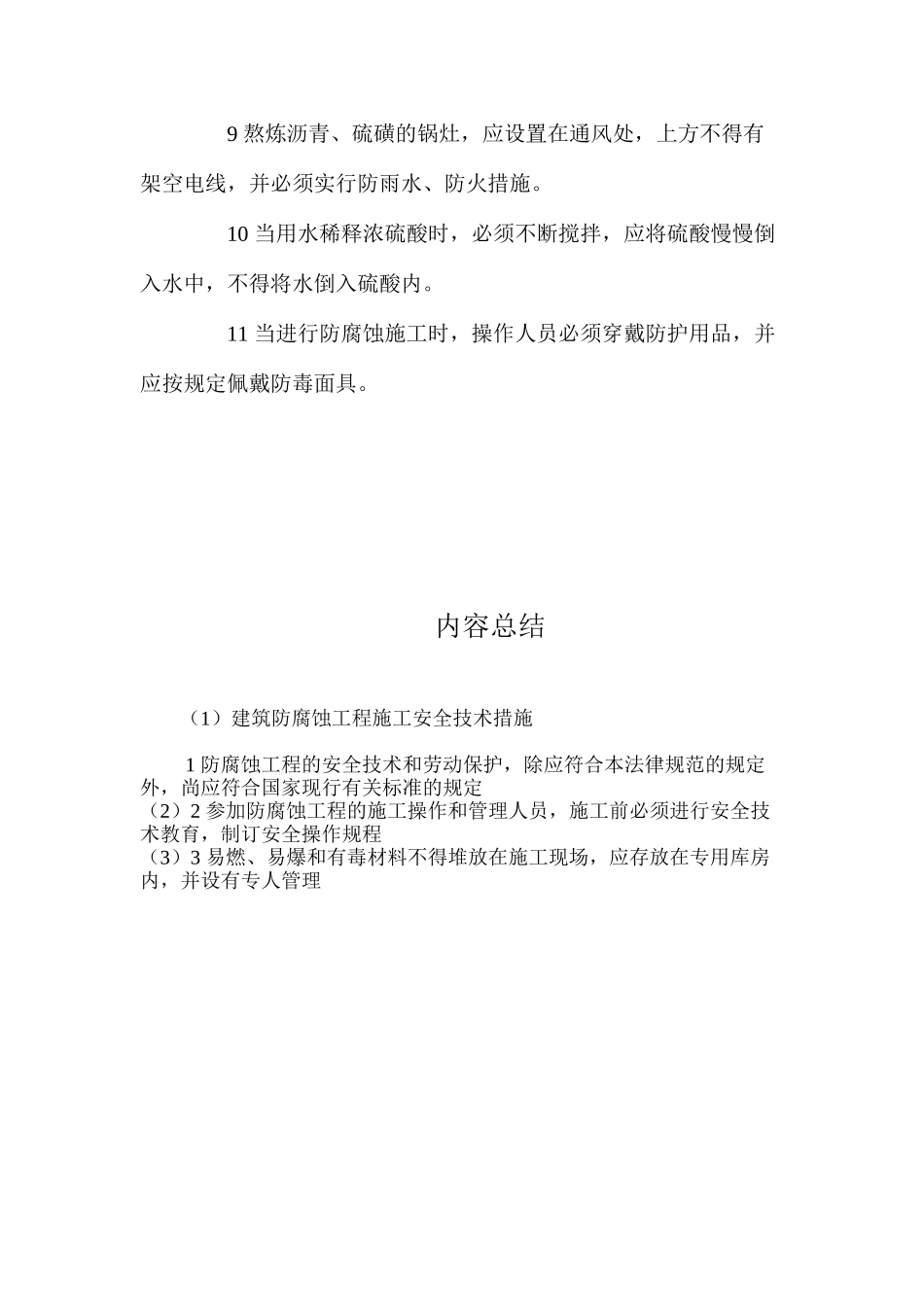 9 熬炼沥青、硫磺的锅灶，应设置在通风处，上方不得有架空电线，并必须实行防雨水、防火措施。

10 当用水稀释浓硫酸时，必须不断搅拌，应将硫酸慢慢倒入水中，不得将水倒入硫酸内。

11 当进行防腐蚀施工时，操作人员必须穿戴防护用品，并应按规定佩戴防毒面具。

内容总结

（1）建筑防腐蚀工程施工安全技术措施

1 防腐蚀工程的安全技术和劳动保护，除应符合本法律规范的规定外，尚应符合国家现行有关标准的规定
（2）2 参加防腐蚀工程的施工操作和管理人员，施工前必须进行安全技术教育，制订安全操作规程
（3）3 易燃、易爆和有毒材料不得堆放在施工现场，应存放在专用库房内，并设有专人管理